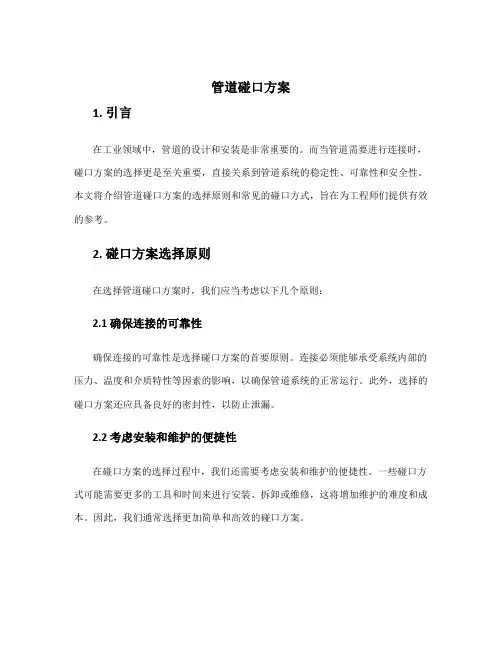 管道碰口方案

1. 引言

在工业领域中，管道的设计和安装是非常重要的。而当管道需要进行连接时，碰口方案的选择更是至关重要，直接关系到管道系统的稳定性、可靠性和安全性。本文将介绍管道碰口方案的选择原则和常见的碰口方式，旨在为工程师们提供有效的参考。

2. 碰口方案选择原则

在选择管道碰口方案时，我们应当考虑以下几个原则：

2.1 确保连接的可靠性

确保连接的可靠性是选择碰口方案的首要原则。连接必须能够承受系统内部的压力、温度和介质特性等因素的影响，以确保管道系统的正常运行。此外，选择的碰口方案还应具备良好的密封性，以防止泄漏。

2.2 考虑安装和维护的便捷性

在碰口方案的选择过程中，我们还需要考虑安装和维护的便捷性。一些碰口方式可能需要更多的工具和时间来进行安装、拆卸或维修，这将增加维护的难度和成本。因此，我们通常选择更加简单和高效的碰口方案。